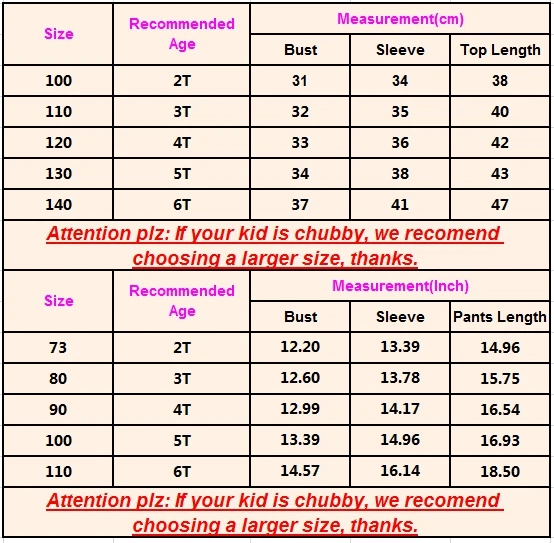 | Size | Recommended Age | Measurement(cm) | | |
|---|---|---|---|---|
| | | Bust | Sleeve | Top Length |
| 100 | 2T | 31 | 34 | 38 |
| 110 | 3T | 32 | 35 | 40 |
| 120 | 4T | 33 | 36 | 42 |
| 130 | 5T | 34 | 38 | 43 |
| 140 | 6T | 37 | 41 | 47 |

Attention plz: If your kid is chubby, we recomend choosing a larger size, thanks.

| Size | Recommended Age | Measurement(Inch) | | |
|---|---|---|---|---|
| | | Bust | Sleeve | Pants Length |
| 73 | 2T | 12.20 | 13.39 | 14.96 |
| 80 | 3T | 12.60 | 13.78 | 15.75 |
| 90 | 4T | 12.99 | 14.17 | 16.54 |
| 100 | 5T | 13.39 | 14.96 | 16.93 |
| 110 | 6T | 14.57 | 16.14 | 18.50 |

Attention plz: If your kid is chubby, we recomend choosing a larger size, thanks.